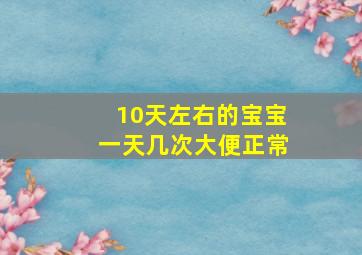 10天左右的宝宝
一天几次大便正常